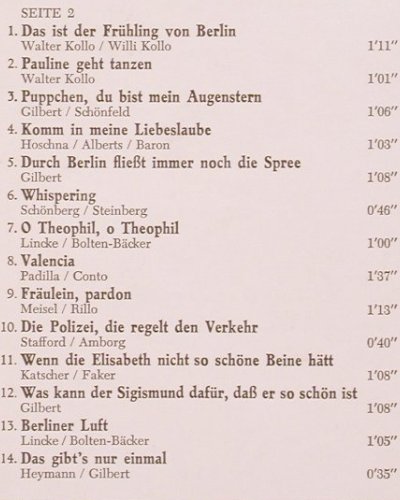 SEITE 2

1. Das ist der Frühling von Berlin
Walter Kollo / Willi Kollo 1'11"

2. Pauline geht tanzen
Walter Kollo 1'01"

3. Puppchen, du bist mein Augenstern
Gilbert / Schönfeld 1'06"

4. Komm in meine Liebeslaube
Hoschna / Alberts / Baron 1'03"

5. Durch Berlin fließt immer noch die Spree
Gilbert 1'08"

6. Whispering
Schönberg / Steinberg 0'46"

7. O Theophil, o Theophil
Lincke / Bolten-Bäcker 1'00"

8. Valencia
Padilla / Conto 1'37"

9. Fräulein, pardon
Meisel / Rillo 1'13"

10. Die Polizei, die regelt den Verkehr
Stafford / Amborg 0'40"

11. Wenn die Elisabeth nicht so schöne Beine hätt
Katscher / Faker 1'08"

12. Was kann der Sigismund dafür, daß er so schön ist
Gilbert 1'08"

13. Berliner Luft
Lincke / Bolten-Bäcker 1'05"

14. Das gibt's nur einmal
Heymann / Gilbert 0'35"